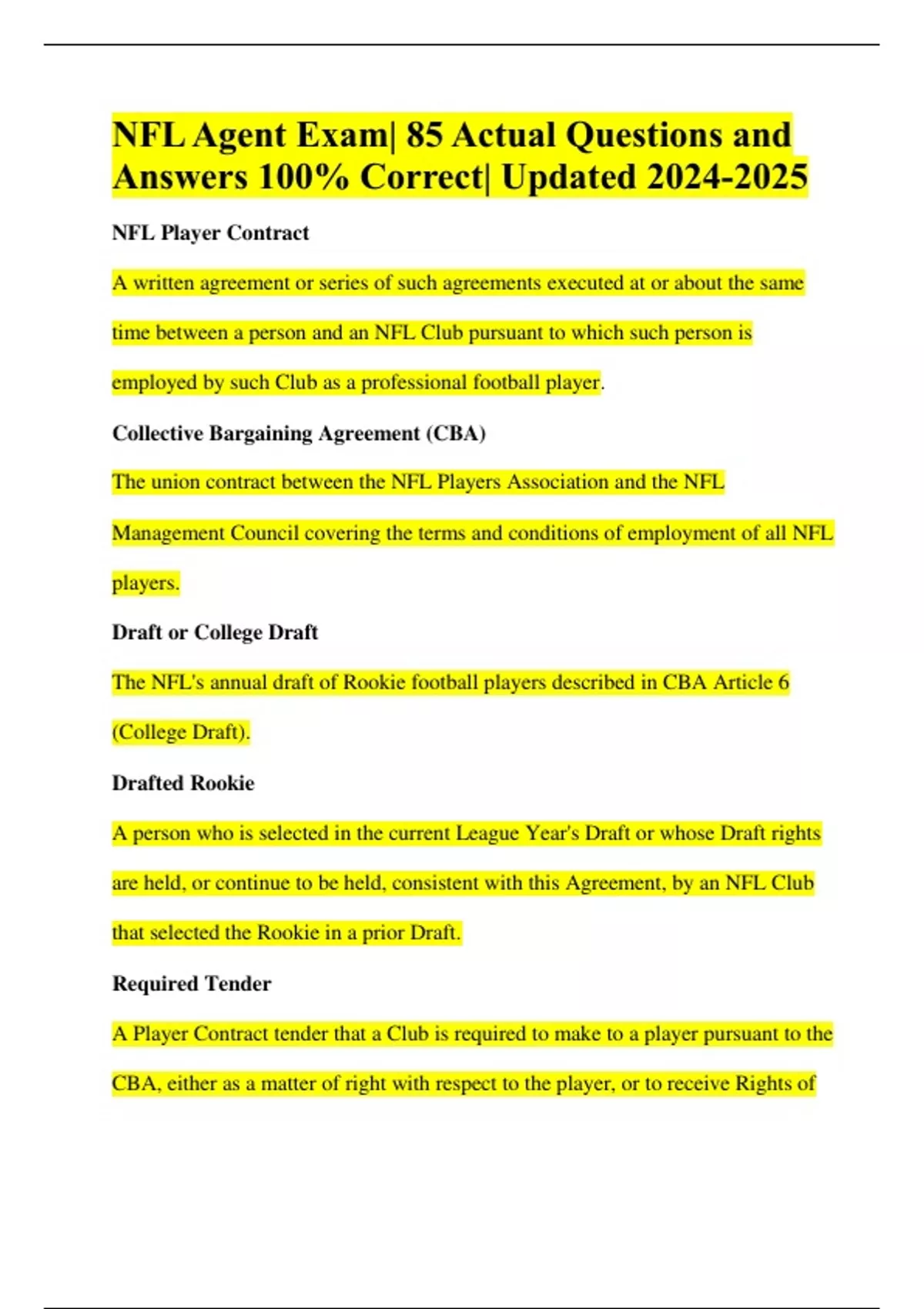 NFL Agent Exam| 85 Actual Questions and Answers 100% Correct| Updated 2024-2025

NFL Player Contract

A written agreement or series of such agreements executed at or about the same time between a person and an NFL Club pursuant to which such person is employed by such Club as a professional football player.

Collective Bargaining Agreement (CBA)

The union contract between the NFL Players Association and the NFL Management Council covering the terms and conditions of employment of all NFL players.

Draft or College Draft

The NFL's annual draft of Rookie football players described in CBA Article 6 (College Draft).

Drafted Rookie

A person who is selected in the current League Year's Draft or whose Draft rights are held, or continue to be held, consistent with this Agreement, by an NFL Club that selected the Rookie in a prior Draft.

Required Tender

A Player Contract tender that a Club is required to make to a player pursuant to the CBA, either as a matter of right with respect to the player, or to receive Rights of